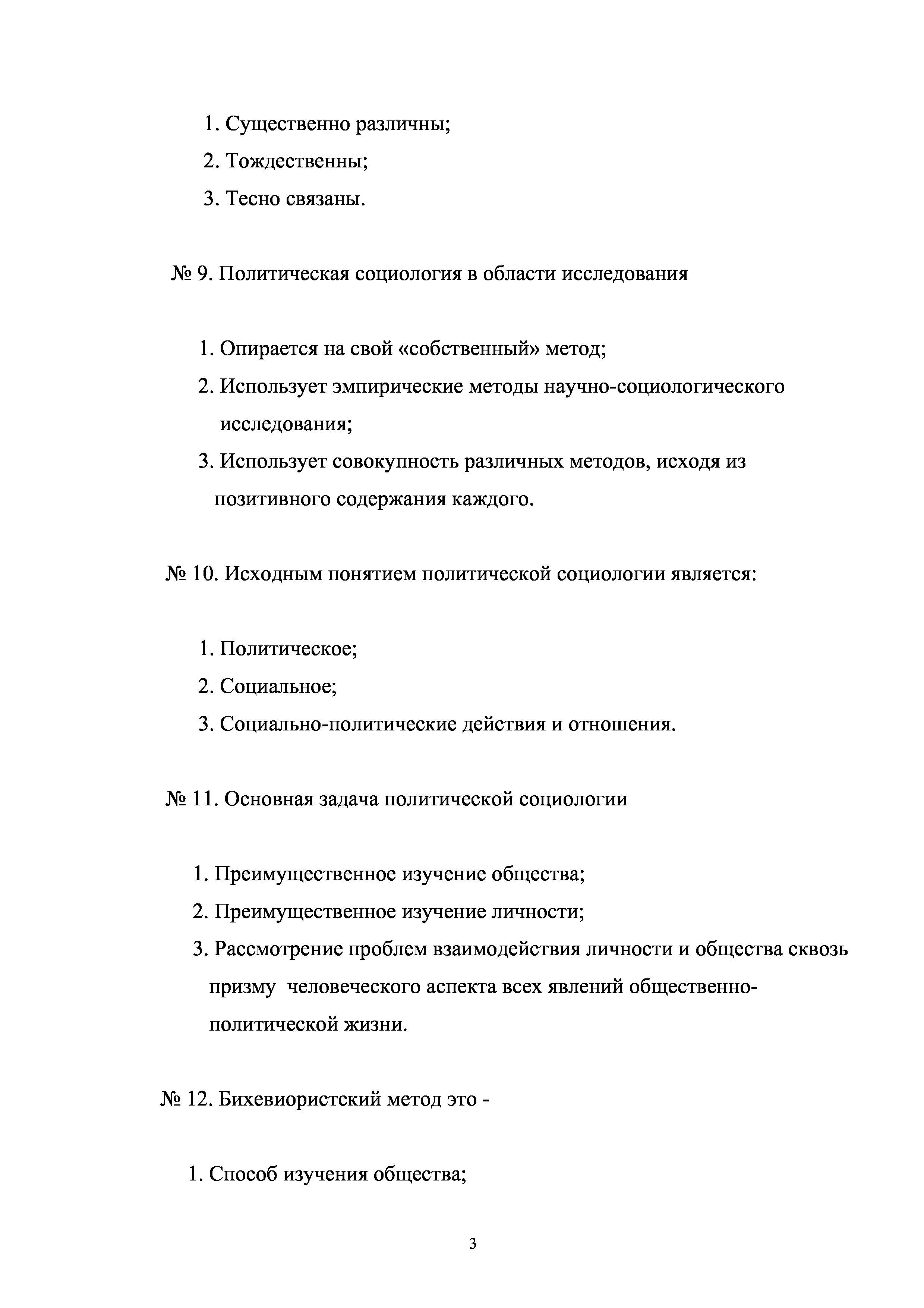 1. Существенно различны;
2. Тождественны;
3. Тесно связаны.

№ 9. Политическая социология в области исследования

1. Опирается на свой «собственный» метод;
2. Использует эмпирические методы научно-социологического исследования;
3. Использует совокупность различных методов, исходя из позитивного содержания каждого.

№ 10. Исходным понятием политической социологии является:

1. Политическое;
2. Социальное;
3. Социально-политические действия и отношения.

№ 11. Основная задача политической социологии

1. Преимущественное изучение общества;
2. Преимущественное изучение личности;
3. Рассмотрение проблем взаимодействия личности и общества сквозь призму человеческого аспекта всех явлений общественно-политической жизни.

№ 12. Бихевиористский метод это -

1. Способ изучения общества;

3